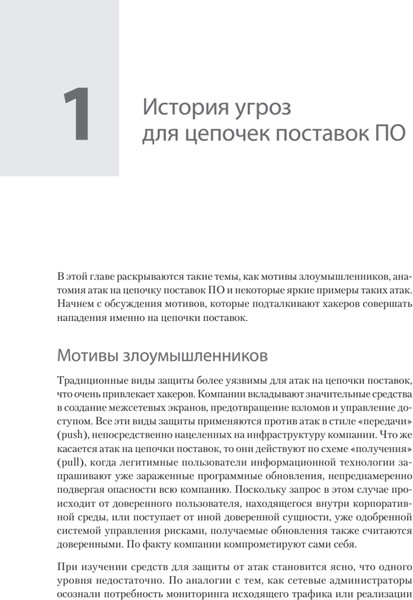 1

История угроз для цепочек поставок ПО

В этой главе раскрываются такие темы, как мотивы злоумышленников, анатомия атак на цепочку поставок ПО и некоторые яркие примеры таких атак. Начнем с обсуждения мотивов, которые подталкивают хакеров совершать нападения именно на цепочки поставок.

Мотивы злоумышленников

Традиционные виды защиты более уязвимы для атак на цепочки поставок, что очень привлекает хакеров. Компании вкладывают значительные средства в создание межсетевых экранов, предотвращение взломов и управление доступом. Все эти виды защиты применяются против атак в стиле «передачи» (push), непосредственно нацеленных на инфраструктуру компании. Что же касается атак на цепочки поставок, то они действуют по схеме «получения» (pull), когда легитимные пользователи информационной технологии запрашивают уже зараженные программные обновления, непреднамеренно подвергая опасности всю компанию. Поскольку запрос в этом случае происходит от доверенного пользователя, находящегося внутри корпоративной среды, или поступает от иной доверенной сущности, уже одобренной системой управления рисками, получаемые обновления также считаются доверенными. По факту компании компрометируют сами себя.

При изучении средств для защиты от атак становится ясно, что одного уровня недостаточно. По аналогии с тем, как сетевые администраторы осознали потребность мониторинга исходящего трафика или реализации